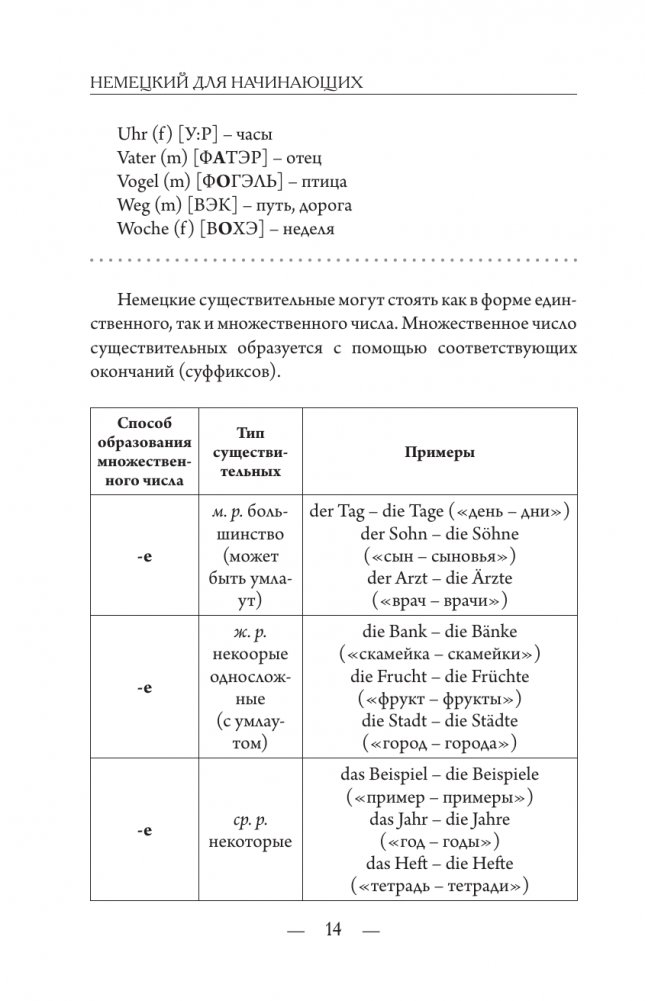 НЕМЕЦКИЙ ДЛЯ НАЧИНАЮЩИХ

Uhr (f) [У:Р] – часы
Vater (m) [ФАТЭР] – отец
Vogel (m) [ФОГЭЛЬ] – птица
Weg (m) [ВЭК] – путь, дорога
Woche (f) [ВОХЭ] – неделя

Немецкие существительные могут стоять как в форме единственного, так и множественного числа. Множественное число существительных образуется с помощью соответствующих окончаний (суффиксов).

| Способ образования множественного числа | Тип существительных | Примеры |
|---|---|---|
| -e | м. р. большинство (может быть умлаут) | der Tag – die Tage («день – дни») der Sohn – die Söhne («сын – сыновья») der Arzt – die Ärzte («врач – врачи») |
| -e | ж. р. некоорые односложные (с умлаутом) | die Bank – die Bänke («скамейка – скамейки») die Frucht – die Früchte («фрукт – фрукты») die Stadt – die Städte («город – города») |
| -e | ср. р. некоторые | das Beispiel – die Beispiele («пример – примеры») das Jahr – die Jahre («год – годы») das Heft – die Hefte («тетрадь – тетради») |

— 14 —